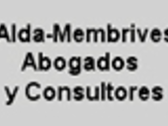 Alda-Membrives
Abogados
y Consultores